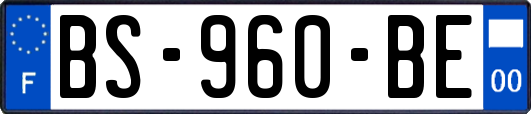 F

BS-960-BE

00